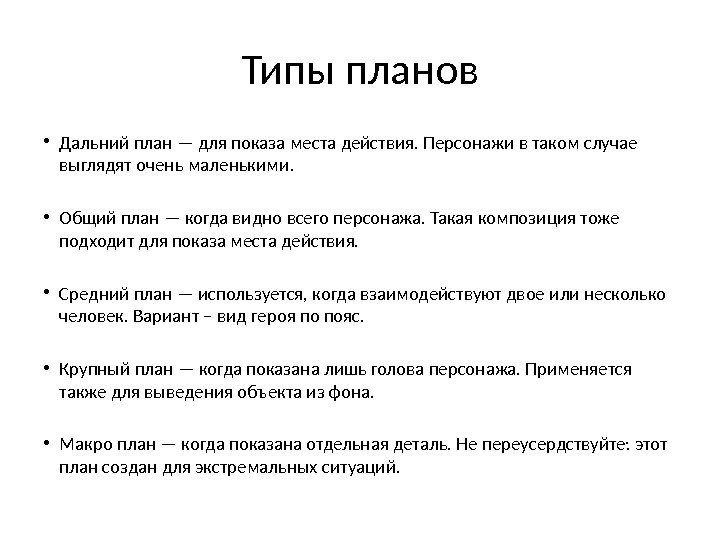 Типы планов

• Дальний план — для показа места действия. Персонажи в таком случае выглядят очень маленькими.

• Общий план — когда видно всего персонажа. Такая композиция тоже подходит для показа места действия.

• Средний план — используется, когда взаимодействуют двое или несколько человек. Вариант – вид героя по пояс.

• Крупный план — когда показана лишь голова персонажа. Применяется также для выведения объекта из фона.

• Макро план — когда показана отдельная деталь. Не переусердствуйте: этот план создан для экстремальных ситуаций.